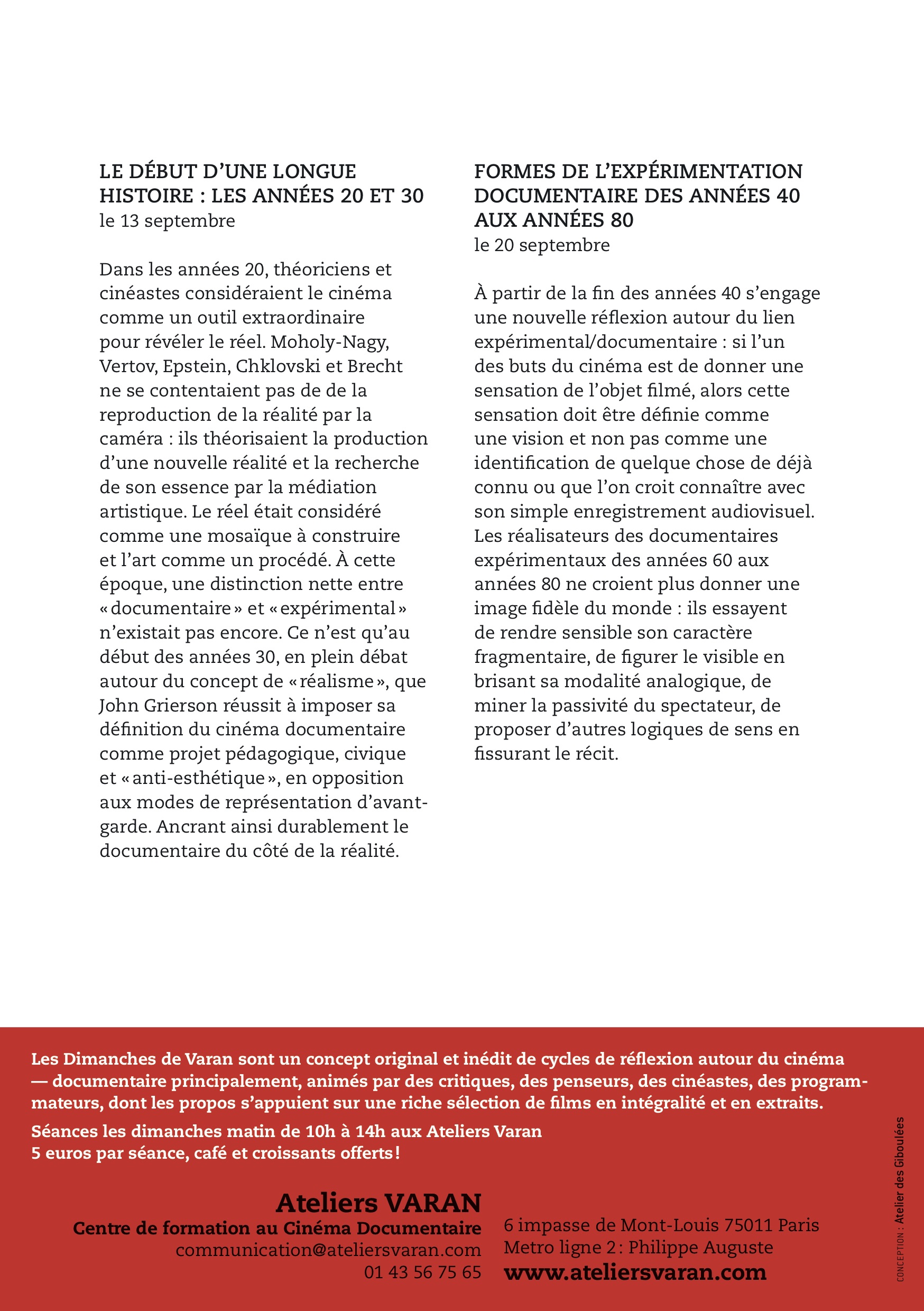 LE DÉBUT D'UNE LONGUE HISTOIRE : LES ANNÉES 20 ET 30
le 13 septembre

Dans les années 20, théoriciens et cinéastes considéraient le cinéma comme un outil extraordinaire pour révéler le réel. Moholy-Nagy, Vertov, Epstein, Chklovski et Brecht ne se contentaient pas de de la reproduction de la réalité par la caméra : ils théorisaient la production d'une nouvelle réalité et la recherche de son essence par la médiation artistique. Le réel était considéré comme une mosaïque à construire et l'art comme un procédé. À cette époque, une distinction nette entre « documentaire » et « expérimental » n'existait pas encore. Ce n'est qu'au début des années 30, en plein débat autour du concept de « réalisme », que John Grierson réussit à imposer sa définition du cinéma documentaire comme projet pédagogique, civique et « anti-esthétique », en opposition aux modes de représentation d'avant-garde. Ancrant ainsi durablement le documentaire du côté de la réalité.

FORMES DE L'EXPÉRIMENTATION DOCUMENTAIRE DES ANNÉES 40 AUX ANNÉES 80
le 20 septembre

À partir de la fin des années 40 s'engage une nouvelle réflexion autour du lien expérimental/documentaire : si l'un des buts du cinéma est de donner une sensation de l'objet filmé, alors cette sensation doit être définie comme une vision et non pas comme une identification de quelque chose de déjà connu ou que l'on croit connaître avec son simple enregistrement audiovisuel. Les réalisateurs des documentaires expérimentaux des années 60 aux années 80 ne croient plus donner une image fidèle du monde : ils essayent de rendre sensible son caractère fragmentaire, de figurer le visible en brisant sa modalité analogique, de miner la passivité du spectateur, de proposer d'autres logiques de sens en fissurant le récit.

Les Dimanches de Varan sont un concept original et inédit de cycles de réflexion autour du cinéma — documentaire principalement, animés par des critiques, des penseurs, des cinéastes, des programmateurs, dont les propos s'appuient sur une riche sélection de films en intégralité et en extraits.

Séances les dimanches matin de 10h à 14h aux Ateliers Varan
5 euros par séance, café et croissants offerts !

Ateliers VARAN
Centre de formation au Cinéma Documentaire
communication@ateliersvaran.com
01 43 56 75 65

6 impasse de Mont-Louis 75011 Paris
Metro ligne 2 : Philippe Auguste
www.ateliersvaran.com

CONCEPTION : Atelier des Giboulées